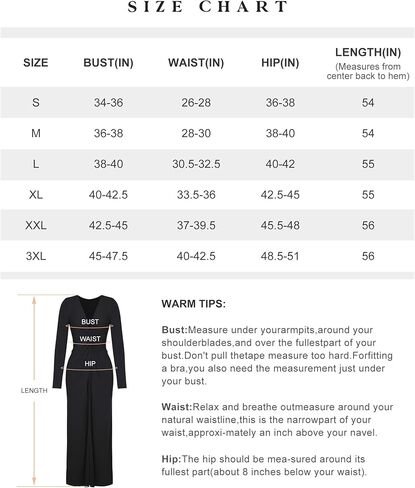 SIZE CHART

| SIZE | BUST(IN) | WAIST(IN) | HIP(IN) | LENGTH(IN) (Measures from center back to hem) |
|---|---|---|---|---|
| S | 34-36 | 26-28 | 36-38 | 54 |
| M | 36-38 | 28-30 | 38-40 | 54 |
| L | 38-40 | 30.5-32.5 | 40-42 | 55 |
| XL | 40-42.5 | 33.5-36 | 42.5-45 | 55 |
| XXL | 42.5-45 | 37-39.5 | 45.5-48 | 56 |
| 3XL | 45-47.5 | 40-42.5 | 48.5-51 | 56 |

BUST
WAIST
HIP
LENGTH

WARM TIPS:

Bust:Measure under yourarmpits,around your shoulderblades,and over the fullestpart of your bust.Don't pull thetape measure too hard.Forfitting a bra,you also need the measurement just under your bust.

Waist:Relax and breathe outmeasure around your natural waistline,this is the narrowpart of your waist,approxi-mately an inch above your navel.

Hip:The hip should be mea-sured around its fullest part(about 8 inches below your waist).